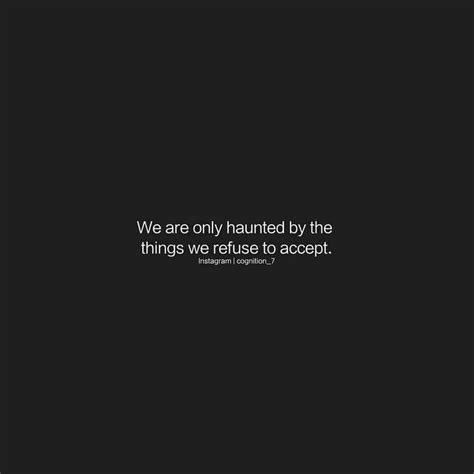 We are only haunted by the things we refuse to accept.
Instagram | cognition_7